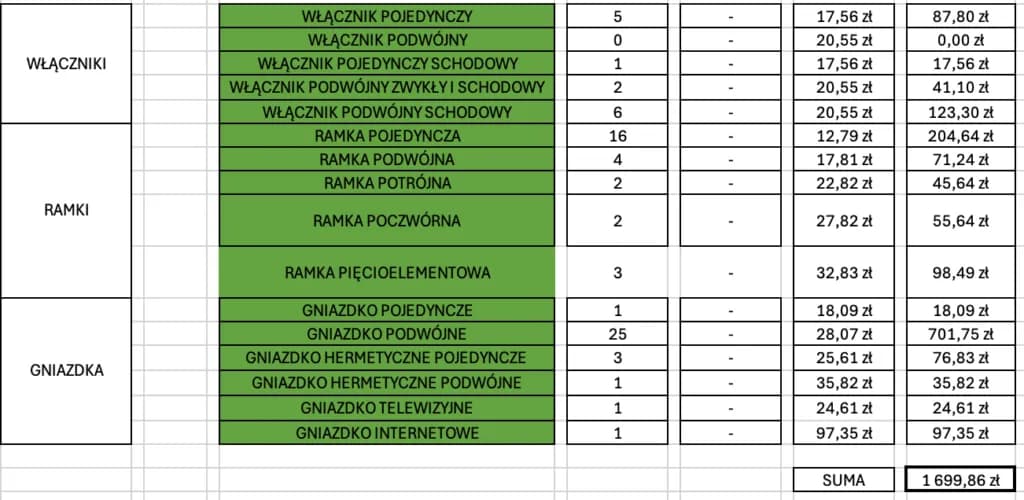 | | | | | | |
|---|---|---|---|---|---|
| WŁĄCZNIKI | WŁĄCZNIK POJEDYNCZY | 5 | - | 17,56 zł | 87,80 zł |
| | WŁĄCZNIK PODWÓJNY | 0 | - | 20,55 zł | 0,00 zł |
| | WŁĄCZNIK POJEDYNCZY SCHODOWY | 1 | - | 17,56 zł | 17,56 zł |
| | WŁĄCZNIK PODWÓJNY ZWYKŁY I SCHODOWY | 2 | - | 20,55 zł | 41,10 zł |
| | WŁĄCZNIK PODWÓJNY SCHODOWY | 6 | - | 20,55 zł | 123,30 zł |
| RAMKI | RAMKA POJEDYNCZA | 16 | - | 12,79 zł | 204,64 zł |
| | RAMKA PODWÓJNA | 4 | - | 17,81 zł | 71,24 zł |
| | RAMKA POTRÓJNA | 2 | - | 22,82 zł | 45,64 zł |
| | RAMKA POCZWÓRNA | 2 | - | 27,82 zł | 55,64 zł |
| | RAMKA PIĘCIOELEMENTOWA | 3 | - | 32,83 zł | 98,49 zł |
| GNIAZDKA | GNIAZDKO POJEDYNCZE | 1 | - | 18,09 zł | 18,09 zł |
| | GNIAZDKO PODWÓJNE | 25 | - | 28,07 zł | 701,75 zł |
| | GNIAZDKO HERMETYCZNE POJEDYNCZE | 3 | - | 25,61 zł | 76,83 zł |
| | GNIAZDKO HERMETYCZNE PODWÓJNE | 1 | - | 35,82 zł | 35,82 zł |
| | GNIAZDKO TELEWIZYJNE | 1 | - | 24,61 zł | 24,61 zł |
| | GNIAZDKO INTERNETOWE | 1 | - | 97,35 zł | 97,35 zł |
| | | | | SUMA | 1 699,86 zł |